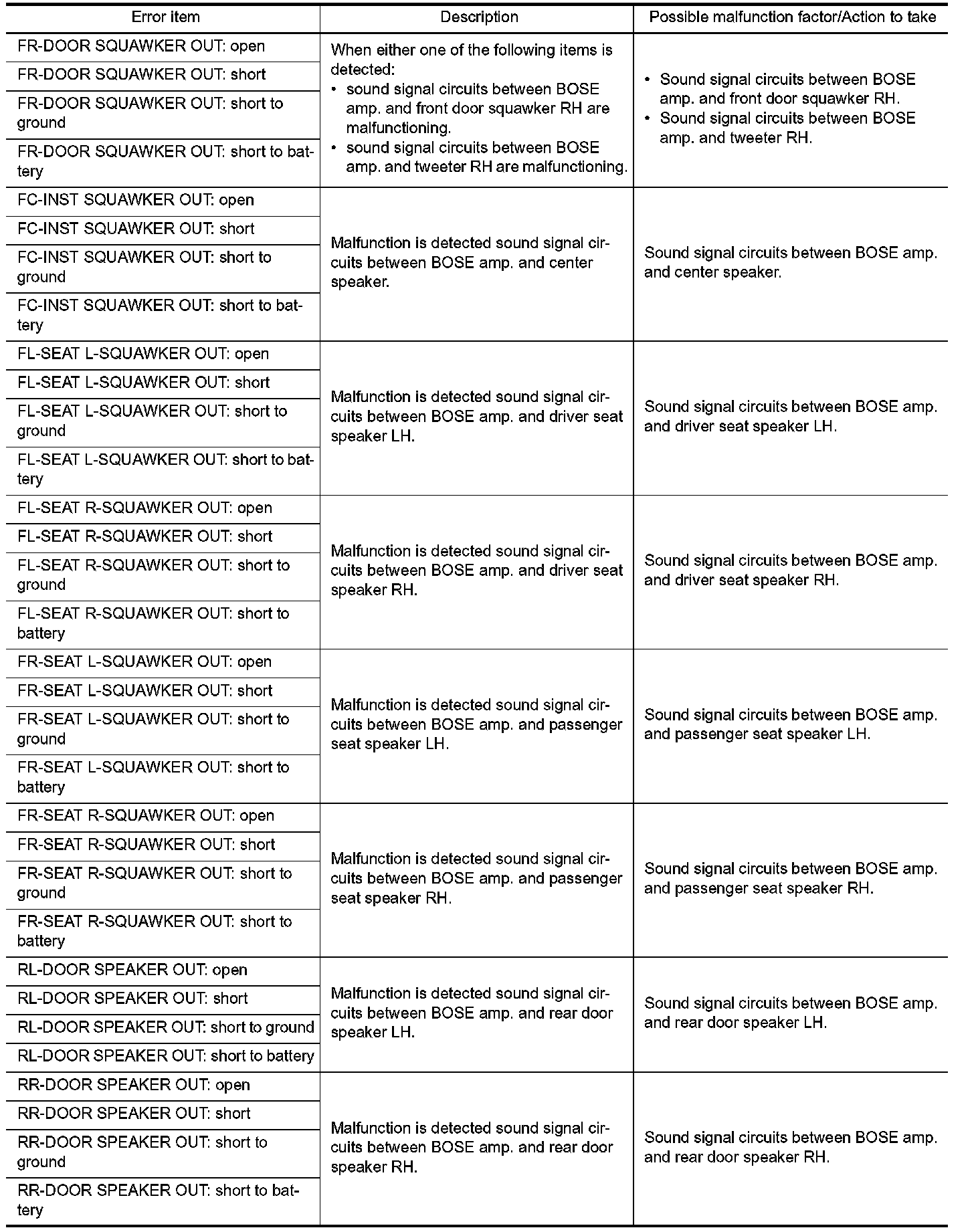 | Error item | Description | Possible malfunction factor/Action to take |
|---|---|---|
| FR-DOOR SQUAWKER OUT: open | When either one of the following items is detected: • sound signal circuits between BOSE amp. and front door squawker RH are malfunctioning. • sound signal circuits between BOSE amp. and tweeter RH are malfunctioning. | • Sound signal circuits between BOSE amp. and front door squawker RH. • Sound signal circuits between BOSE amp. and tweeter RH. |
| FR-DOOR SQUAWKER OUT: short | | |
| FR-DOOR SQUAWKER OUT: short to ground | | |
| FR-DOOR SQUAWKER OUT: short to battery | | |
| FC-INST SQUAWKER OUT: open | Malfunction is detected sound signal circuits between BOSE amp. and center speaker. | Sound signal circuits between BOSE amp. and center speaker. |
| FC-INST SQUAWKER OUT: short | | |
| FC-INST SQUAWKER OUT: short to ground | | |
| FC-INST SQUAWKER OUT: short to battery | | |
| FL-SEAT L-SQUAWKER OUT: open | Malfunction is detected sound signal circuits between BOSE amp. and driver seat speaker LH. | Sound signal circuits between BOSE amp. and driver seat speaker LH. |
| FL-SEAT L-SQUAWKER OUT: short | | |
| FL-SEAT L-SQUAWKER OUT: short to ground | | |
| FL-SEAT L-SQUAWKER OUT: short to battery | | |
| FL-SEAT R-SQUAWKER OUT: open | Malfunction is detected sound signal circuits between BOSE amp. and driver seat speaker RH. | Sound signal circuits between BOSE amp. and driver seat speaker RH. |
| FL-SEAT R-SQUAWKER OUT: short | | |
| FL-SEAT R-SQUAWKER OUT: short to ground | | |
| FL-SEAT R-SQUAWKER OUT: short to battery | | |
| FR-SEAT L-SQUAWKER OUT: open | Malfunction is detected sound signal circuits between BOSE amp. and passenger seat speaker LH. | Sound signal circuits between BOSE amp. and passenger seat speaker LH. |
| FR-SEAT L-SQUAWKER OUT: short | | |
| FR-SEAT L-SQUAWKER OUT: short to ground | | |
| FR-SEAT L-SQUAWKER OUT: short to battery | | |
| FR-SEAT R-SQUAWKER OUT: open | Malfunction is detected sound signal circuits between BOSE amp. and passenger seat speaker RH. | Sound signal circuits between BOSE amp. and passenger seat speaker RH. |
| FR-SEAT R-SQUAWKER OUT: short | | |
| FR-SEAT R-SQUAWKER OUT: short to ground | | |
| FR-SEAT R-SQUAWKER OUT: short to battery | | |
| RL-DOOR SPEAKER OUT: open | Malfunction is detected sound signal circuits between BOSE amp. and rear door speaker LH. | Sound signal circuits between BOSE amp. and rear door speaker LH. |
| RL-DOOR SPEAKER OUT: short | | |
| RL-DOOR SPEAKER OUT: short to ground | | |
| RL-DOOR SPEAKER OUT: short to battery | | |
| RR-DOOR SPEAKER OUT: open | Malfunction is detected sound signal circuits between BOSE amp. and rear door speaker RH. | Sound signal circuits between BOSE amp. and rear door speaker RH. |
| RR-DOOR SPEAKER OUT: short | | |
| RR-DOOR SPEAKER OUT: short to ground | | |
| RR-DOOR SPEAKER OUT: short to battery | | |